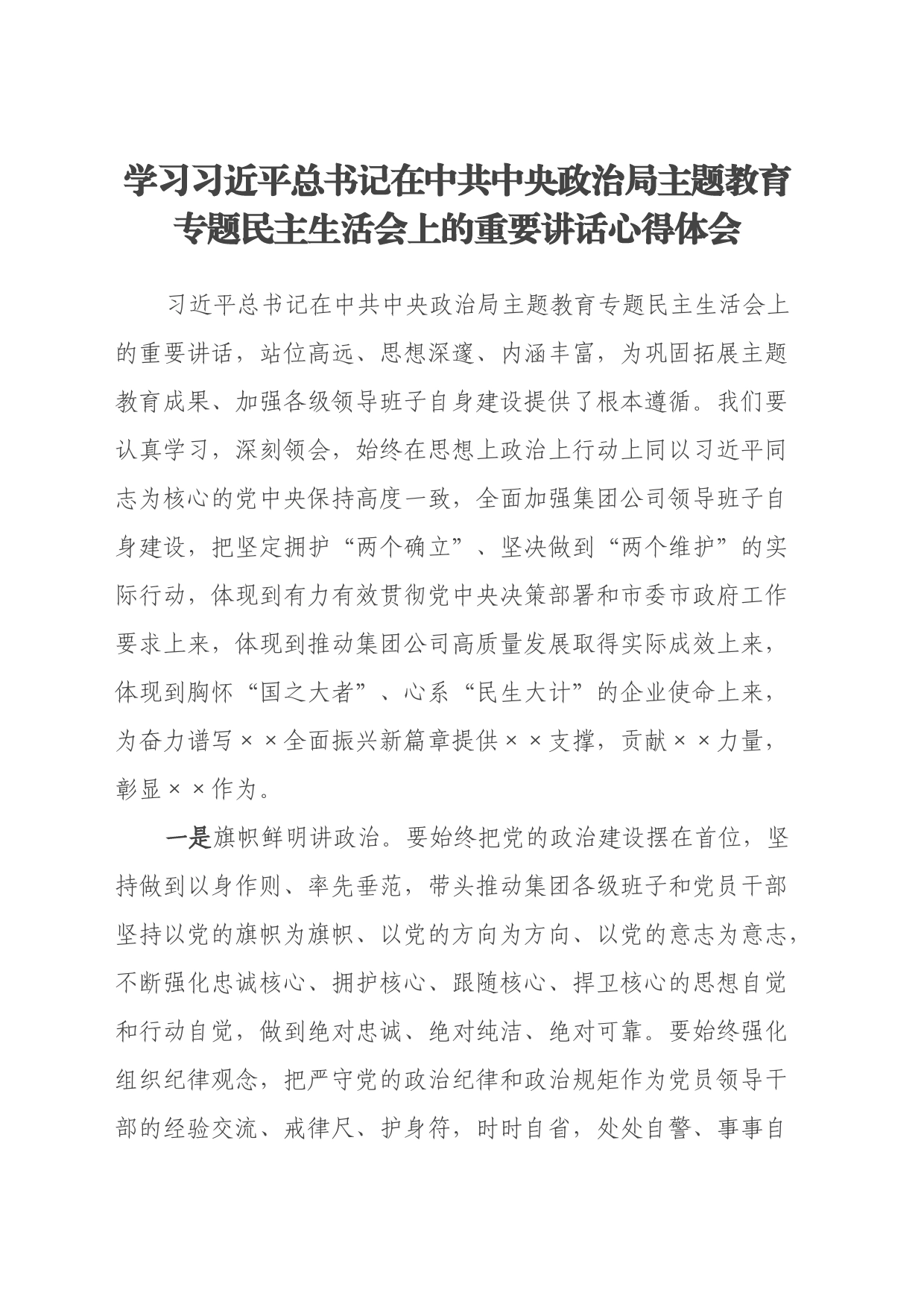 学习习近平总书记在中共中央政治局主题教育专题民主生活会上的重要讲话心得体会

习近平总书记在中共中央政治局主题教育专题民主生活会上的重要讲话，站位高远、思想深邃、内涵丰富，为巩固拓展主题教育成果、加强各级领导班子自身建设提供了根本遵循。我们要认真学习，深刻领会，始终在思想上政治上行动上同以习近平同志为核心的党中央保持高度一致，全面加强集团公司领导班子自身建设，把坚定拥护“两个确立”、坚决做到“两个维护”的实际行动，体现到有力有效贯彻党中央决策部署和市委市政府工作要求上来，体现到推动集团公司高质量发展取得实际成效上来，体现到胸怀“国之大者”、心系“民生大计”的企业使命上来，为奋力谱写××全面振兴新篇章提供××支撑，贡献××力量，彰显××作为。

一是旗帜鲜明讲政治。要始终把党的政治建设摆在首位，坚持做到以身作则、率先垂范，带头推动集团各级班子和党员干部坚持以党的旗帜为旗帜、以党的方向为方向、以党的意志为意志，不断强化忠诚核心、拥护核心、跟随核心、捍卫核心的思想自觉和行动自觉，做到绝对忠诚、绝对纯洁、绝对可靠。要始终强化组织纪律观念，把严守党的政治纪律和政治规矩作为党员领导干部的经验交流、戒律尺、护身符，时时自省，处处自警、事事自